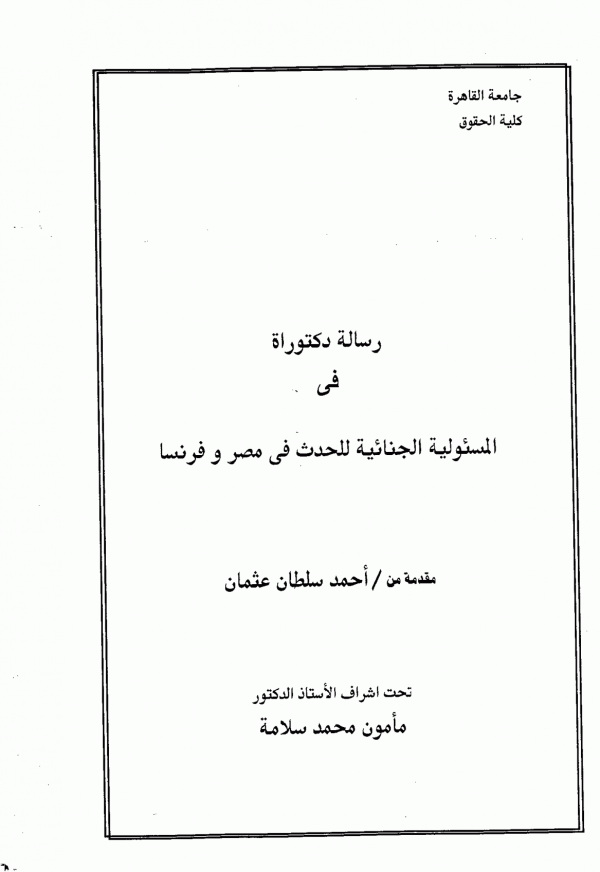 جامعة القاهرة
كلية الحقوق

رسالة دكتوراة

فى

المسئولية الجنائية للحدث فى مصر و فرنسا

مقدمة من / أحمد سلطان عثمان

تحت اشراف الأستاذ الدكتور
مأمون محمد سلامة